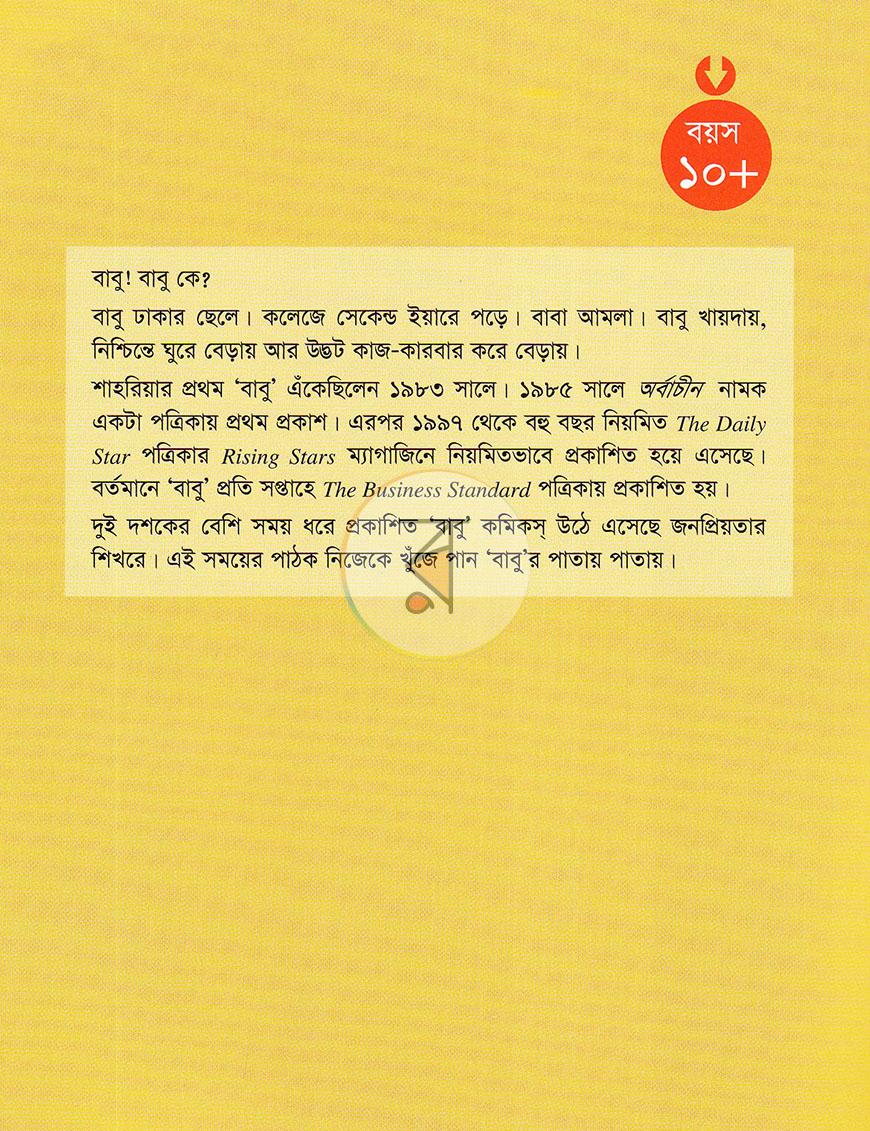 বয়স
১০+

বাবু! বাবু কে?

বাবু ঢাকার ছেলে। কলেজে সেকেন্ড ইয়ারে পড়ে। বাবা আমলা। বাবু খায়দায়, নিশ্চিন্তে ঘুরে বেড়ায় আর উদ্ভট কাজ-কারবার করে বেড়ায়।

শাহরিয়ার প্রথম 'বাবু' এঁকেছিলেন ১৯৮৩ সালে। ১৯৮৫ সালে অর্বাচীন নামক একটা পত্রিকায় প্রথম প্রকাশ। এরপর ১৯৯৭ থেকে বহু বছর নিয়মিত The Daily Star পত্রিকার Rising Stars ম্যাগাজিনে নিয়মিতভাবে প্রকাশিত হয়ে এসেছে। বর্তমানে 'বাবু' প্রতি সপ্তাহে The Business Standard পত্রিকায় প্রকাশিত হয়।

দুই দশকের বেশি সময় ধরে প্রকাশিত 'বাবু' কমিকস্ উঠে এসেছে জনপ্রিয়তার শিখরে। এই সময়ের পাঠক নিজেকে খুঁজে পান 'বাবু'র পাতায় পাতায়।